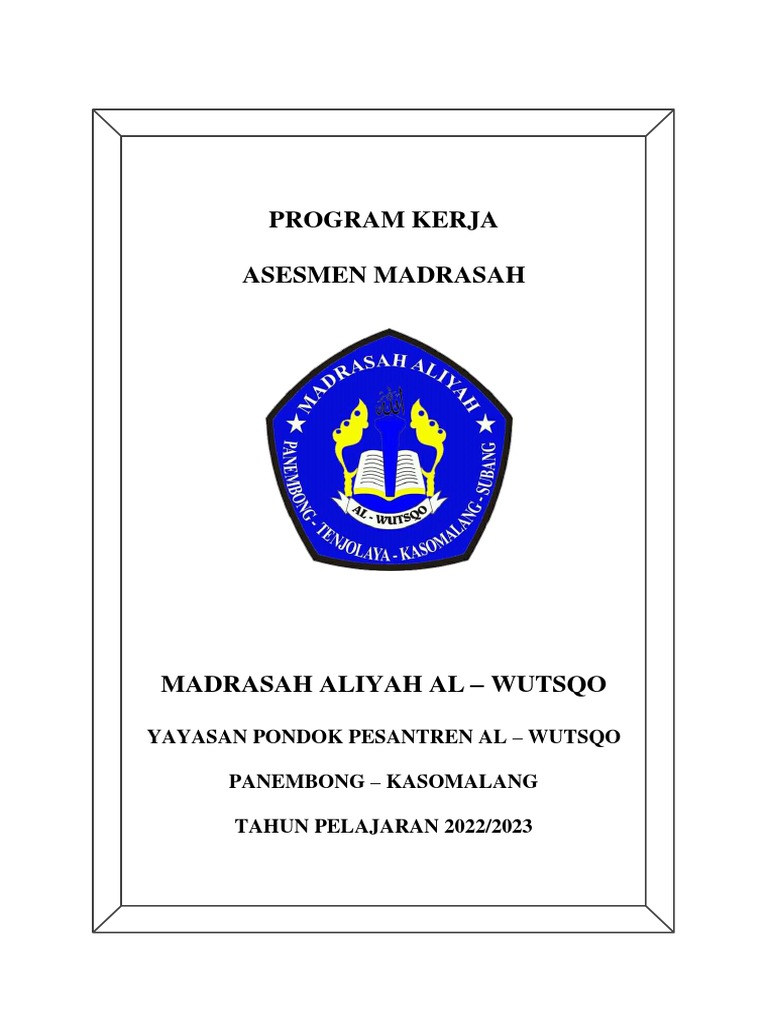 PROGRAM KERJA

ASESMEN MADRASAH

MADRASAH ALIYAH

PANEMBONG - TENJOLAYA - KASOMALANG - SUBANG

AL - WUTSQO

MADRASAH ALIYAH AL – WUTSQO

YAYASAN PONDOK PESANTREN AL – WUTSQO

PANEMBONG – KASOMALANG

TAHUN PELAJARAN 2022/2023